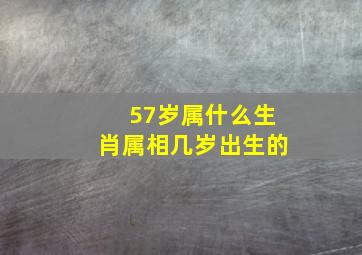 57岁属什么生肖属相几岁出生的